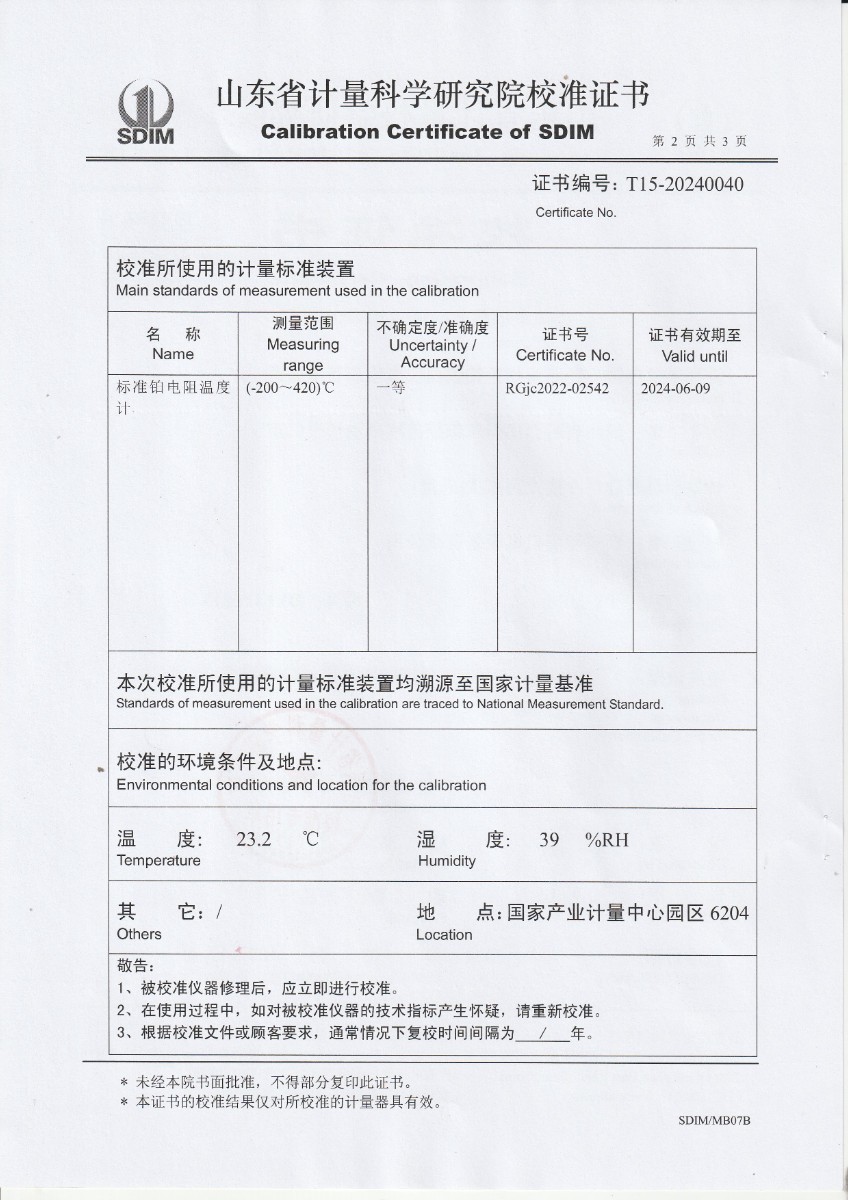 SDIM
山东省计量科学研究院校准证书
Calibration Certificate of SDIM
第 2 页 共 3 页

证书编号：T15-20240040
Certificate No.

校准所使用的计量标准装置
Main standards of measurement used in the calibration

| 名 称 Name | 测量范围 Measuring range | 不确定度/准确度 Uncertainty / Accuracy | 证书号 Certificate No. | 证书有效期至 Valid until |
|---|---|---|---|---|
| 标准铂电阻温度计 | (-200～420)℃ | 一等 | RGjc2022-02542 | 2024-06-09 |

本次校准所使用的计量标准装置均溯源至国家计量基准
Standards of measurement used in the calibration are traced to National Measurement Standard.

校准的环境条件及地点:
Environmental conditions and location for the calibration

温 度: 23.2 ℃
Temperature

湿 度: 39 %RH
Humidity

其 它：/
Others

地 点：国家产业计量中心园区 6204
Location

敬告:
1、被校准仪器修理后，应立即进行校准。
2、在使用过程中，如对被校准仪器的技术指标产生怀疑，请重新校准。
3、根据校准文件或顾客要求，通常情况下复校时间间隔为 / 年。

* 未经本院书面批准，不得部分复印此证书。
* 本证书的校准结果仅对所校准的计量器具有效。

SDIM/MB07B